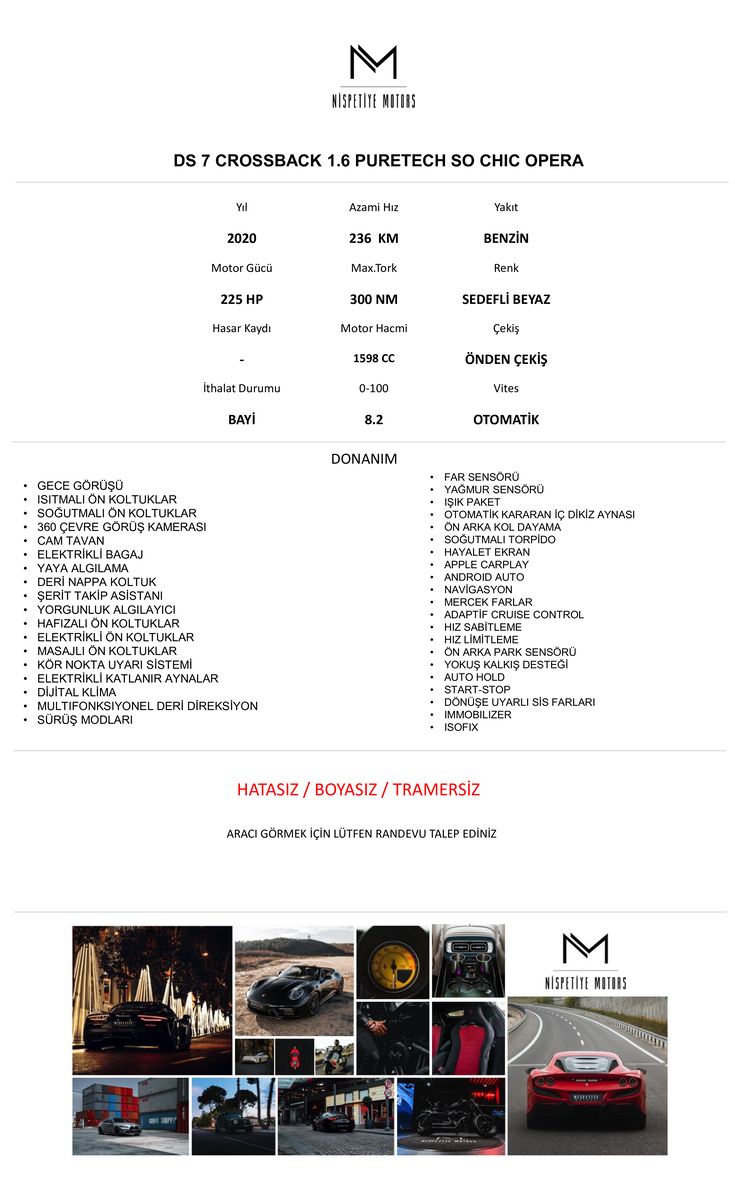 NİSPETİYE MOTORS

DS 7 CROSSBACK 1.6 PURETECH SO CHIC OPERA

| Yıl | Azami Hız | Yakıt |
|---|---|---|
| 2020 | 236 KM | BENZİN |
| Motor Gücü | Max.Tork | Renk |
| 225 HP | 300 NM | SEDEFLİ BEYAZ |
| Hasar Kaydı | Motor Hacmi | Çekiş |
| - | 1598 CC | ÖNDEN ÇEKİŞ |
| İthalat Durumu | 0-100 | Vites |
| BAYİ | 8.2 | OTOMATİK |

DONANIM

• GECE GÖRÜŞÜ
• ISITMALI ÖN KOLTUKLAR
• SOĞUTMALI ÖN KOLTUKLAR
• 360 ÇEVRE GÖRÜŞ KAMERASI
• CAM TAVAN
• ELEKTRİKLİ BAGAJ
• YAYA ALGILAMA
• DERİ NAPPA KOLTUK
• ŞERİT TAKİP ASİSTANI
• YORGUNLUK ALGILAYICI
• HAFIZALI ÖN KOLTUKLAR
• ELEKTRİKLİ ÖN KOLTUKLAR
• MASAJLI ÖN KOLTUKLAR
• KÖR NOKTA UYARI SİSTEMİ
• ELEKTRİKLİ KATLANIR AYNALAR
• DİJİTAL KLİMA
• MULTIFONKSIYONEL DERİ DİREKSİYON
• SÜRÜŞ MODLARI

• FAR SENSÖRÜ
• YAĞMUR SENSÖRÜ
• IŞIK PAKET
• OTOMATİK KARARAN İÇ DİKİZ AYNASI
• ÖN ARKA KOL DAYAMA
• SOĞUTMALI TORPİDO
• HAYALET EKRAN
• APPLE CARPLAY
• ANDROID AUTO
• NAVİGASYON
• MERCEK FARLAR
• ADAPTİF CRUISE CONTROL
• HIZ SABİTLEME
• HIZ LİMİTLEME
• ÖN ARKA PARK SENSÖRÜ
• YOKUŞ KALKIŞ DESTEĞİ
• AUTO HOLD
• START-STOP
• DÖNÜŞE UYARLI SİS FARLARI
• IMMOBILIZER
• ISOFIX

HATASIZ / BOYASIZ / TRAMERSİZ

ARACI GÖRMEK İÇİN LÜTFEN RANDEVU TALEP EDİNİZ

NİSPETİYE MOTORS